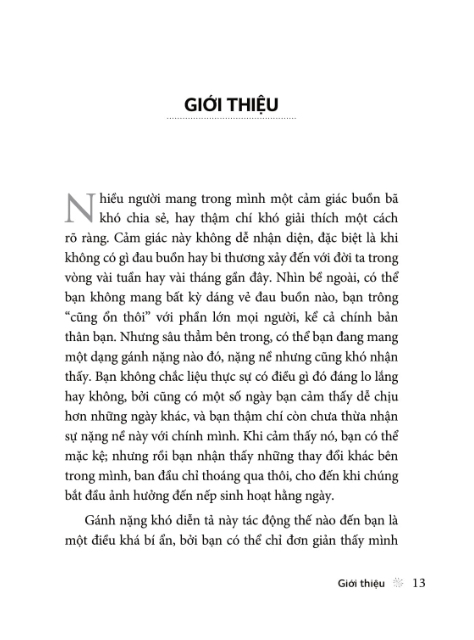 GIỚI THIỆU

Nhiều người mang trong mình một cảm giác buồn bã khó chia sẻ, hay thậm chí khó giải thích một cách rõ ràng. Cảm giác này không dễ nhận diện, đặc biệt là khi không có gì đau buồn hay bi thương xảy đến với đời ta trong vòng vài tuần hay vài tháng gần đây. Nhìn bề ngoài, có thể bạn không mang bất kỳ dáng vẻ đau buồn nào, bạn trông "cũng ổn thôi" với phần lớn mọi người, kể cả chính bản thân bạn. Nhưng sâu thẳm bên trong, có thể bạn đang mang một dạng gánh nặng nào đó, nặng nề nhưng cũng khó nhận thấy. Bạn không chắc liệu thực sự có điều gì đó đáng lo lắng hay không, bởi cũng có một số ngày bạn cảm thấy dễ chịu hơn những ngày khác, và bạn thậm chí còn chưa thừa nhận sự nặng nề này với chính mình. Khi cảm thấy nó, bạn có thể mặc kệ; nhưng rồi bạn nhận thấy những thay đổi khác bên trong mình, ban đầu chỉ thoáng qua thôi, cho đến khi chúng bắt đầu ảnh hưởng đến nếp sinh hoạt hằng ngày.

Gánh nặng khó diễn tả này tác động thế nào đến bạn là một điều khá bí ẩn, bởi bạn có thể chỉ đơn giản thấy mình

Giới thiệu 13